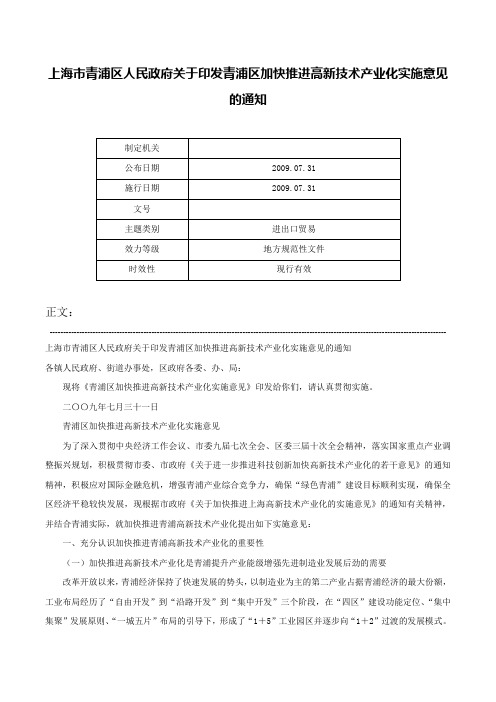 上海市青浦区人民政府关于印发青浦区加快推进高新技术产业化实施意见的通知

| 制定机关 | |
|---|---|
| 公布日期 | 2009.07.31 |
| 施行日期 | 2009.07.31 |
| 文号 | |
| 主题类别 | 进出口贸易 |
| 效力等级 | 地方规范性文件 |
| 时效性 | 现行有效 |

正文：

上海市青浦区人民政府关于印发青浦区加快推进高新技术产业化实施意见的通知

各镇人民政府、街道办事处，区政府各委、办、局：

现将《青浦区加快推进高新技术产业化实施意见》印发给你们，请认真贯彻实施。

二〇〇九年七月三十一日

青浦区加快推进高新技术产业化实施意见

为了深入贯彻中央经济工作会议、市委九届七次全会、区委三届十次全会精神，落实国家重点产业调整振兴规划，积极贯彻市委、市政府《关于进一步推进科技创新加快高新技术产业化的若干意见》的通知精神，积极应对国际金融危机，增强青浦产业综合竞争力，确保“绿色青浦”建设目标顺利实现，确保全区经济平稳较快发展，现根据市政府《关于加快推进上海高新技术产业化的实施意见》的通知有关精神，并结合青浦实际，就加快推进青浦高新技术产业化提出如下实施意见：

一、充分认识加快推进青浦高新技术产业化的重要性

（一）加快推进高新技术产业化是青浦提升产业能级增强先进制造业发展后劲的需要

改革开放以来，青浦经济保持了快速发展的势头，以制造业为主的第二产业占据青浦经济的最大份额，工业布局经历了“自由开发”到“沿路开发”到“集中开发”三个阶段，在“四区”建设功能定位、“集中集聚”发展原则、“一城五片”布局的引导下，形成了“1＋5”工业园区并逐步向“1＋2”过渡的发展模式。